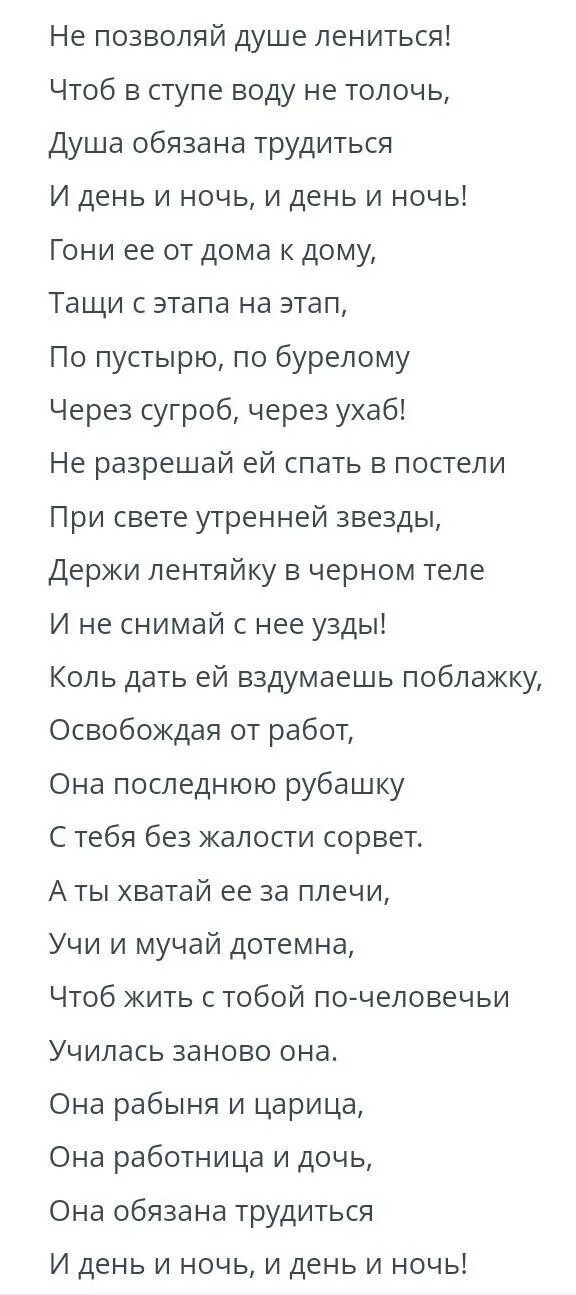 Не позволяй душе лениться!
Чтоб в ступе воду не толочь,
Душа обязана трудиться
И день и ночь, и день и ночь!
Гони ее от дома к дому,
Тащи с этапа на этап,
По пустырю, по бурелому
Через сугроб, через ухаб!
Не разрешай ей спать в постели
При свете утренней звезды,
Держи лентяйку в черном теле
И не снимай с нее узды!
Коль дать ей вздумаешь поблажку,
Освобождая от работ,
Она последнюю рубашку
С тебя без жалости сорвет.
А ты хватай ее за плечи,
Учи и мучай дотемна,
Чтоб жить с тобой по-человечьи
Училась заново она.
Она рабыня и царица,
Она работница и дочь,
Она обязана трудиться
И день и ночь, и день и ночь!